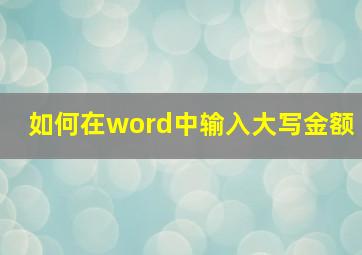 如何在word中输入大写金额